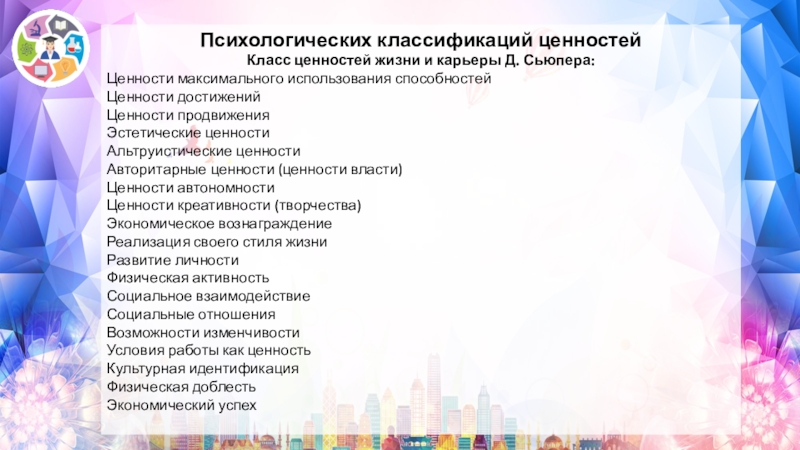 Психологических классификаций ценностей
Класс ценностей жизни и карьеры Д. Сьюпера:

Ценности максимального использования способностей
Ценности достижений
Ценности продвижения
Эстетические ценности
Альтруистические ценности
Авторитарные ценности (ценности власти)
Ценности автономности
Ценности креативности (творчества)
Экономическое вознаграждение
Реализация своего стиля жизни
Развитие личности
Физическая активность
Социальное взаимодействие
Социальные отношения
Возможности изменчивости
Условия работы как ценность
Культурная идентификация
Физическая доблесть
Экономический успех